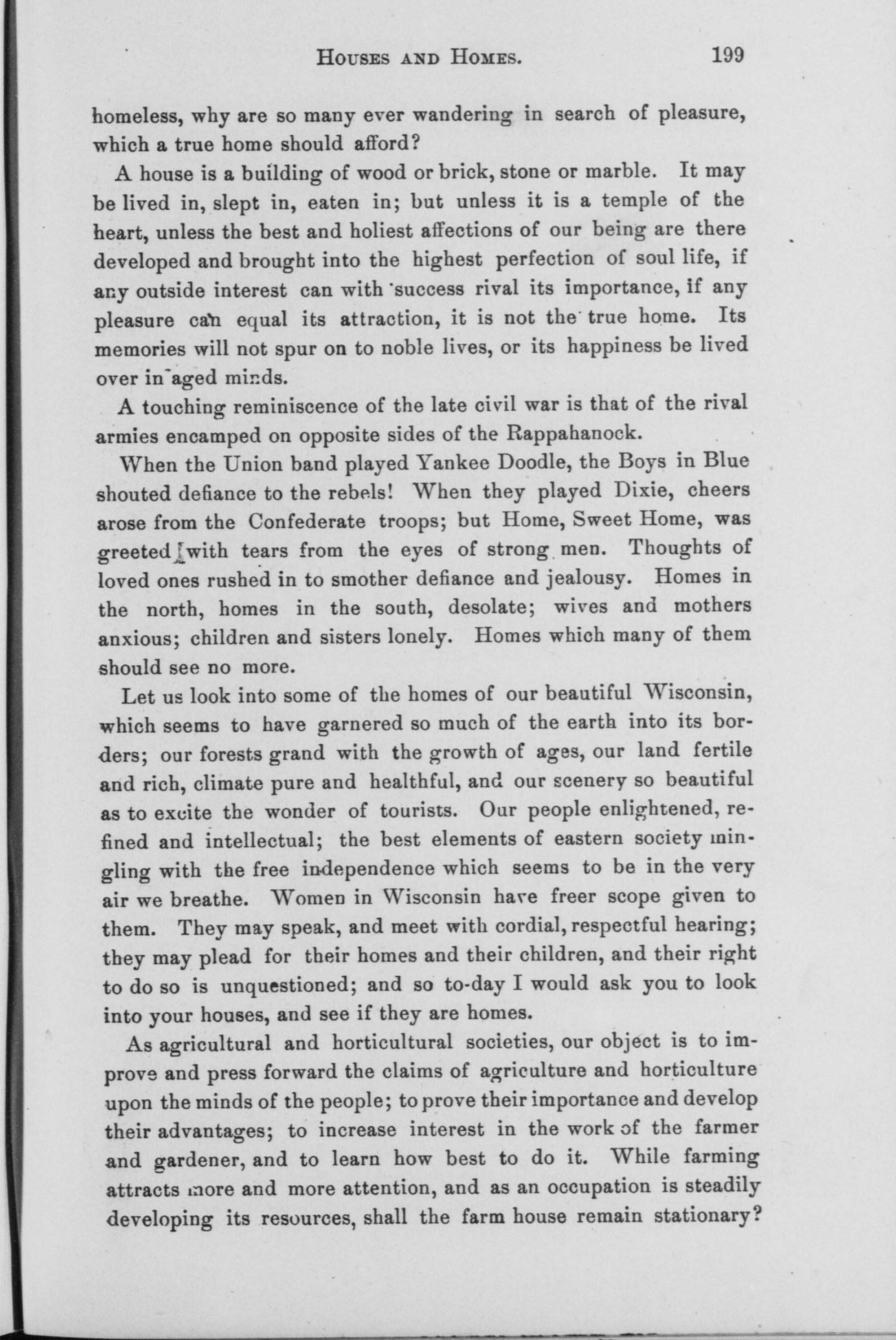 HOUSES AND HOMES. 199

homeless, why are so many ever wandering in search of pleasure, which a true home should afford?

A house is a building of wood or brick, stone or marble. It may be lived in, slept in, eaten in; but unless it is a temple of the heart, unless the best and holiest affections of our being are there developed and brought into the highest perfection of soul life, if any outside interest can with success rival its importance, if any pleasure can equal its attraction, it is not the true home. Its memories will not spur on to noble lives, or its happiness be lived over in aged minds.

A touching reminiscence of the late civil war is that of the rival armies encamped on opposite sides of the Rappahanock.

When the Union band played Yankee Doodle, the Boys in Blue shouted defiance to the rebels! When they played Dixie, cheers arose from the Confederate troops; but Home, Sweet Home, was greeted with tears from the eyes of strong men. Thoughts of loved ones rushed in to smother defiance and jealousy. Homes in the north, homes in the south, desolate; wives and mothers anxious; children and sisters lonely. Homes which many of them should see no more.

Let us look into some of the homes of our beautiful Wisconsin, which seems to have garnered so much of the earth into its borders; our forests grand with the growth of ages, our land fertile and rich, climate pure and healthful, and our scenery so beautiful as to excite the wonder of tourists. Our people enlightened, refined and intellectual; the best elements of eastern society mingling with the free independence which seems to be in the very air we breathe. Women in Wisconsin have freer scope given to them. They may speak, and meet with cordial, respectful hearing; they may plead for their homes and their children, and their right to do so is unquestioned; and so to-day I would ask you to look into your houses, and see if they are homes.

As agricultural and horticultural societies, our object is to improve and press forward the claims of agriculture and horticulture upon the minds of the people; to prove their importance and develop their advantages; to increase interest in the work of the farmer and gardener, and to learn how best to do it. While farming attracts more and more attention, and as an occupation is steadily developing its resources, shall the farm house remain stationary?